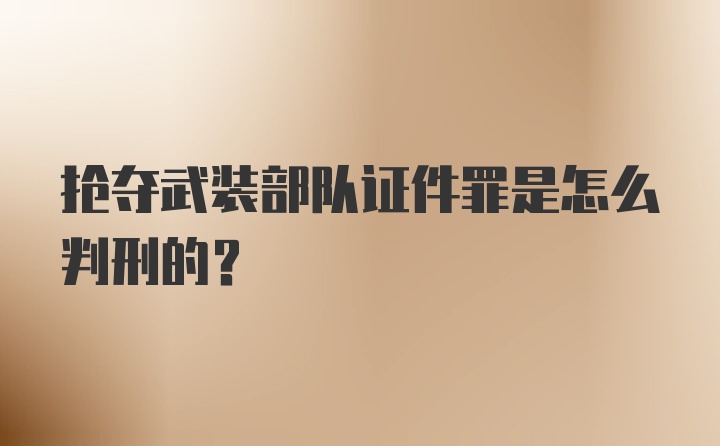 抢夺武装部队证件罪是怎么判刑的？